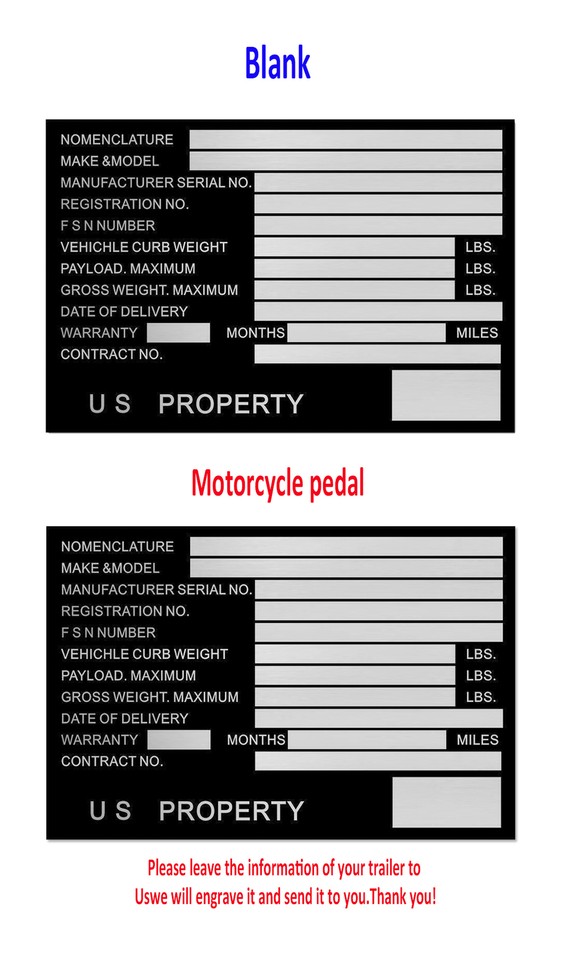 Blank

NOMENCLATURE
MAKE &MODEL
MANUFACTURER SERIAL NO.
REGISTRATION NO.
F S N NUMBER
VEHICHLE CURB WEIGHT LBS.
PAYLOAD. MAXIMUM LBS.
GROSS WEIGHT. MAXIMUM LBS.
DATE OF DELIVERY
WARRANTY MONTHS MILES
CONTRACT NO.
U S PROPERTY

Motorcycle pedal

NOMENCLATURE
MAKE &MODEL
MANUFACTURER SERIAL NO.
REGISTRATION NO.
F S N NUMBER
VEHICHLE CURB WEIGHT LBS.
PAYLOAD. MAXIMUM LBS.
GROSS WEIGHT. MAXIMUM LBS.
DATE OF DELIVERY
WARRANTY MONTHS MILES
CONTRACT NO.
U S PROPERTY

Please leave the information of your trailer to Uswe will engrave it and send it to you.Thank you!